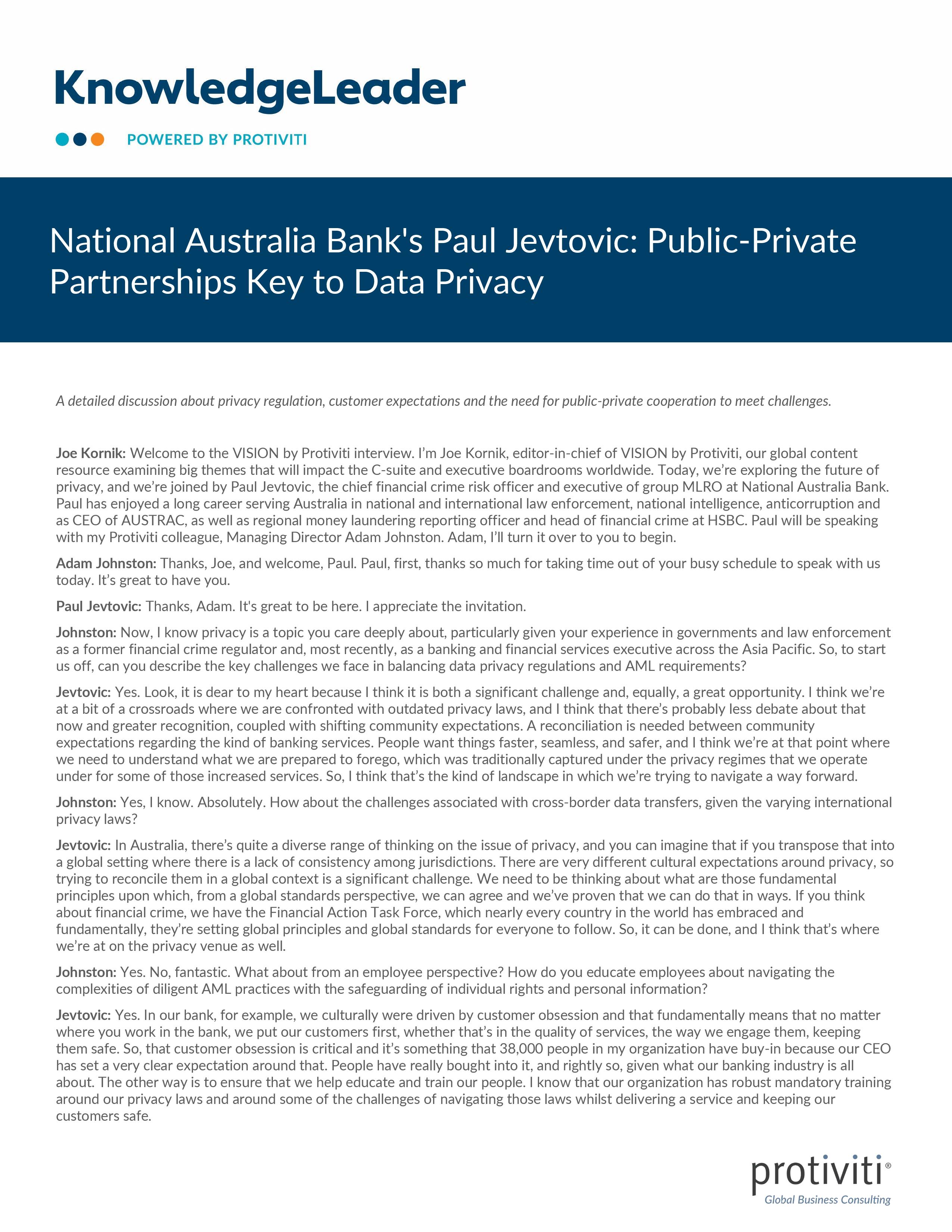 KnowledgeLeader

POWERED BY PROTIVITI

National Australia Bank's Paul Jevtovic: Public-Private Partnerships Key to Data Privacy

A detailed discussion about privacy regulation, customer expectations and the need for public-private cooperation to meet challenges.

Joe Kornik: Welcome to the VISION by Protiviti interview. I'm Joe Kornik, editor-in-chief of VISION by Protiviti, our global content resource examining big themes that will impact the C-suite and executive boardrooms worldwide. Today, we're exploring the future of privacy, and we're joined by Paul Jevtovic, the chief financial crime risk officer and executive of group MLRO at National Australia Bank. Paul has enjoyed a long career serving Australia in national and international law enforcement, national intelligence, anticorruption and as CEO of AUSTRAC, as well as regional money laundering reporting officer and head of financial crime at HSBC. Paul will be speaking with my Protiviti colleague, Managing Director Adam Johnston. Adam, I'll turn it over to you to begin.

Adam Johnston: Thanks, Joe, and welcome, Paul. Paul, first, thanks so much for taking time out of your busy schedule to speak with us today. It's great to have you.

Paul Jevtovic: Thanks, Adam. It's great to be here. I appreciate the invitation.

Johnston: Now, I know privacy is a topic you care deeply about, particularly given your experience in governments and law enforcement as a former financial crime regulator and, most recently, as a banking and financial services executive across the Asia Pacific. So, to start us off, can you describe the key challenges we face in balancing data privacy regulations and AML requirements?

Jevtovic: Yes. Look, it is dear to my heart because I think it is both a significant challenge and, equally, a great opportunity. I think we're at a bit of a crossroads where we are confronted with outdated privacy laws, and I think that there's probably less debate about that now and greater recognition, coupled with shifting community expectations. A reconciliation is needed between community expectations regarding the kind of banking services. People want things faster, seamless, and safer, and I think we're at that point where we need to understand what we are prepared to forego, which was traditionally captured under the privacy regimes that we operate under for some of those increased services. So, I think that's the kind of landscape in which we're trying to navigate a way forward.

Johnston: Yes, I know. Absolutely. How about the challenges associated with cross-border data transfers, given the varying international privacy laws?

Jevtovic: In Australia, there's quite a diverse range of thinking on the issue of privacy, and you can imagine that if you transpose that into a global setting where there is a lack of consistency among jurisdictions. There are very different cultural expectations around privacy, so trying to reconcile them in a global context is a significant challenge. We need to be thinking about what are those fundamental principles upon which, from a global standards perspective, we can agree and we've proven that we can do that in ways. If you think about financial crime, we have the Financial Action Task Force, which nearly every country in the world has embraced and fundamentally, they're setting global principles and global standards for everyone to follow. So, it can be done, and I think that's where we're at on the privacy venue as well.

Johnston: Yes. No, fantastic. What about from an employee perspective? How do you educate employees about navigating the complexities of diligent AML practices with the safeguarding of individual rights and personal information?

Jevtovic: Yes. In our bank, for example, we culturally were driven by customer obsession and that fundamentally means that no matter where you work in the bank, we put our customers first, whether that's in the quality of services, the way we engage them, keeping them safe. So, that customer obsession is critical and it's something that 38,000 people in my organization have buy-in because our CEO has set a very clear expectation around that. People have really bought into it, and rightly so, given what our banking industry is all about. The other way is to ensure that we help educate and train our people. I know that our organization has robust mandatory training around our privacy laws and around some of the challenges of navigating those laws whilst delivering a service and keeping our customers safe.

protiviti®
Global Business Consulting